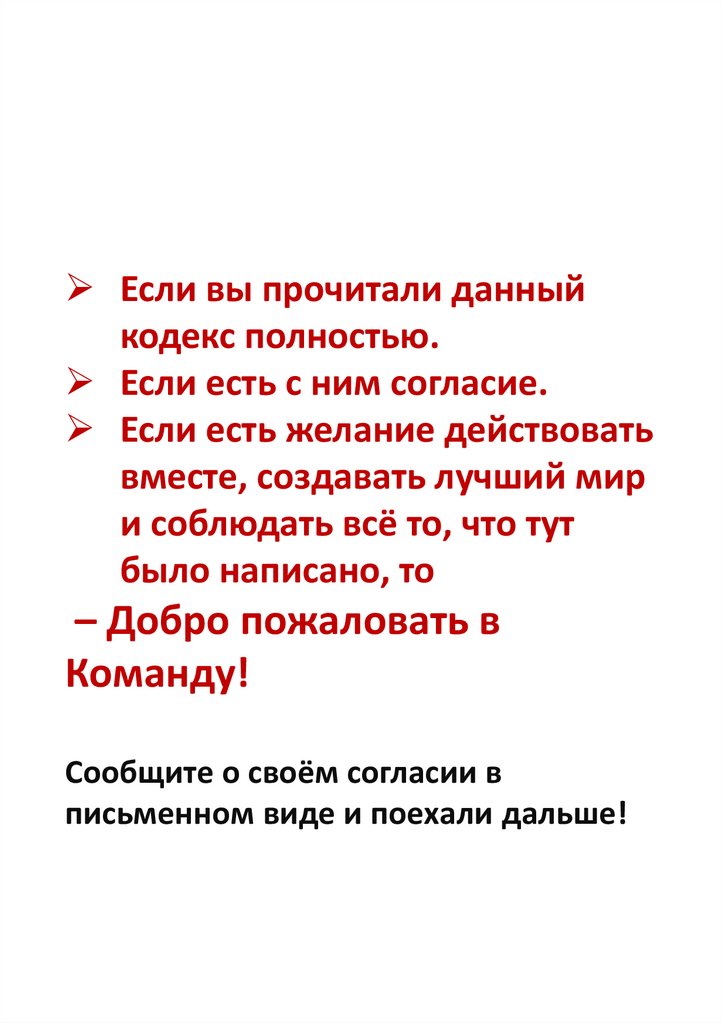 ➢ Если вы прочитали данный кодекс полностью.
➢ Если есть с ним согласие.
➢ Если есть желание действовать вместе, создавать лучший мир и соблюдать всё то, что тут было написано, то

– Добро пожаловать в Команду!

Сообщите о своём согласии в письменном виде и поехали дальше!